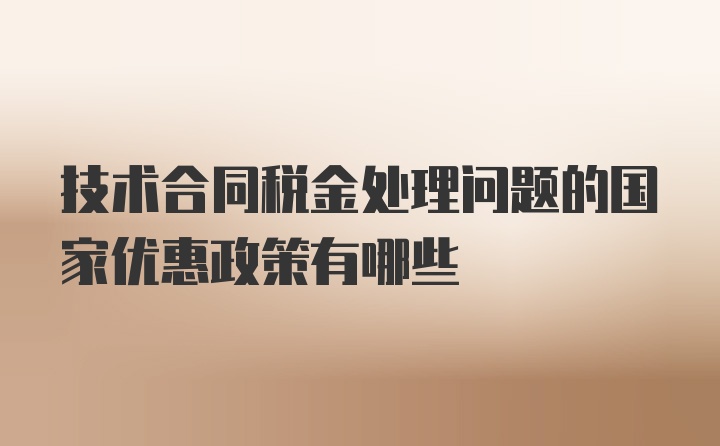 技术合同税金处理问题的国家优惠政策有哪些